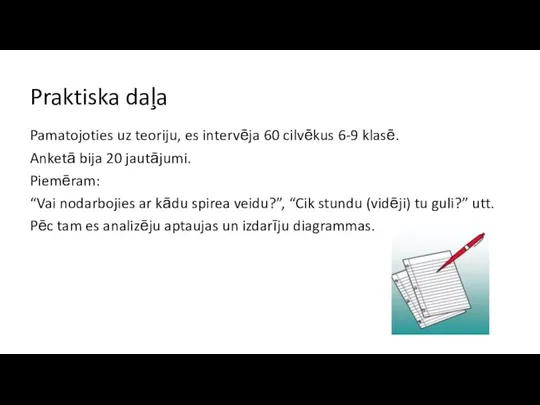 Praktiska daļa

Pamatojoties uz teoriju, es intervēja 60 cilvēkus 6-9 klasē.
Anketā bija 20 jautājumi.
Piemēram:
“Vai nodarbojies ar kādu spirea veidu?”, “Cik stundu (vidēji) tu guli?” utt.
Pēc tam es analizēju aptaujas un izdarīju diagrammas.